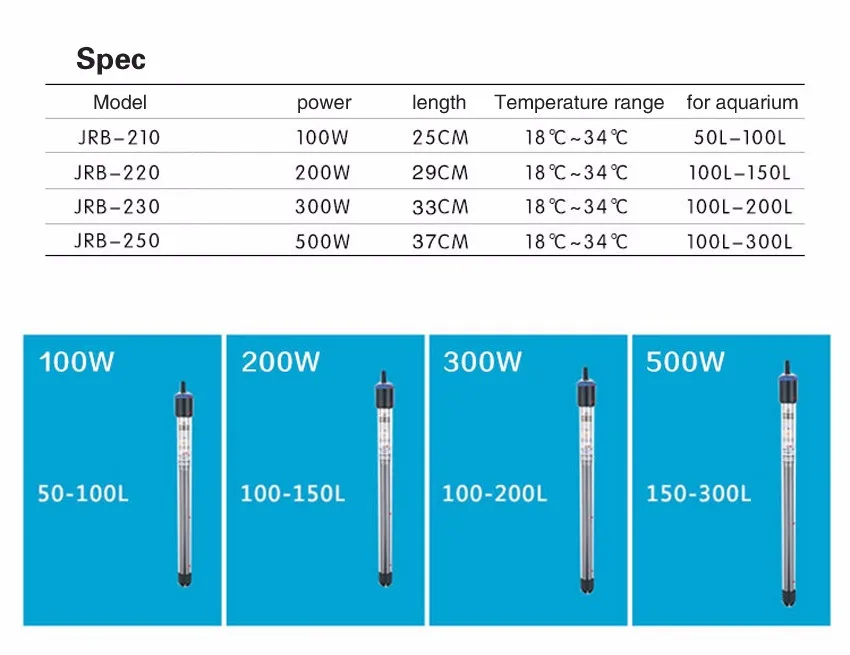 Spec

| Model | power | length | Temperature range | for aquarium |
|---|---|---|---|---|
| JRB-210 | 100W | 25CM | 18℃~34℃ | 50L-100L |
| JRB-220 | 200W | 29CM | 18℃~34℃ | 100L-150L |
| JRB-230 | 300W | 33CM | 18℃~34℃ | 100L-200L |
| JRB-250 | 500W | 37CM | 18℃~34℃ | 100L-300L |

100W

50-100L

200W

100-150L

300W

100-200L

500W

150-300L